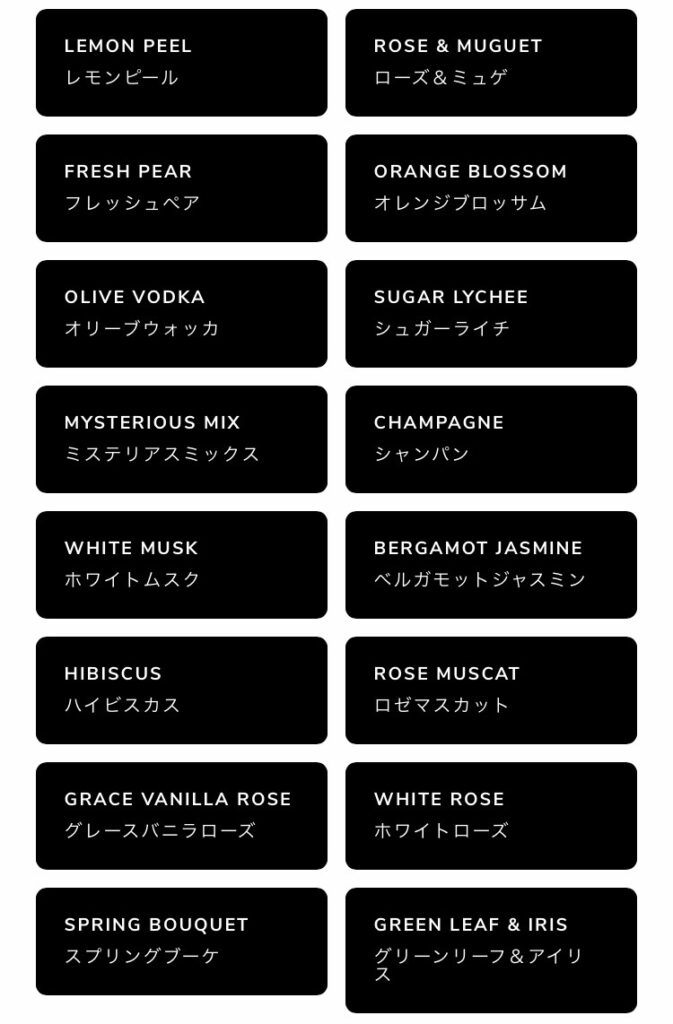 LEMON PEEL
レモンピール

FRESH PEAR
フレッシュペア

OLIVE VODKA
オリーブウォッカ

MYSTERIOUS MIX
ミステリアスミックス

WHITE MUSK
ホワイトムスク

HIBISCUS
ハイビスカス

GRACE VANILLA ROSE
グレースバニラローズ

SPRING BOUQUET
スプリングブーケ

ROSE & MUGUET
ローズ＆ミュゲ

ORANGE BLOSSOM
オレンジブロッサム

SUGAR LYCHEE
シュガーライチ

CHAMPAGNE
シャンパン

BERGAMOT JASMINE
ベルガモットジャスミン

ROSE MUSCAT
ロゼマスカット

WHITE ROSE
ホワイトローズ

GREEN LEAF & IRIS
グリーンリーフ＆アイリス